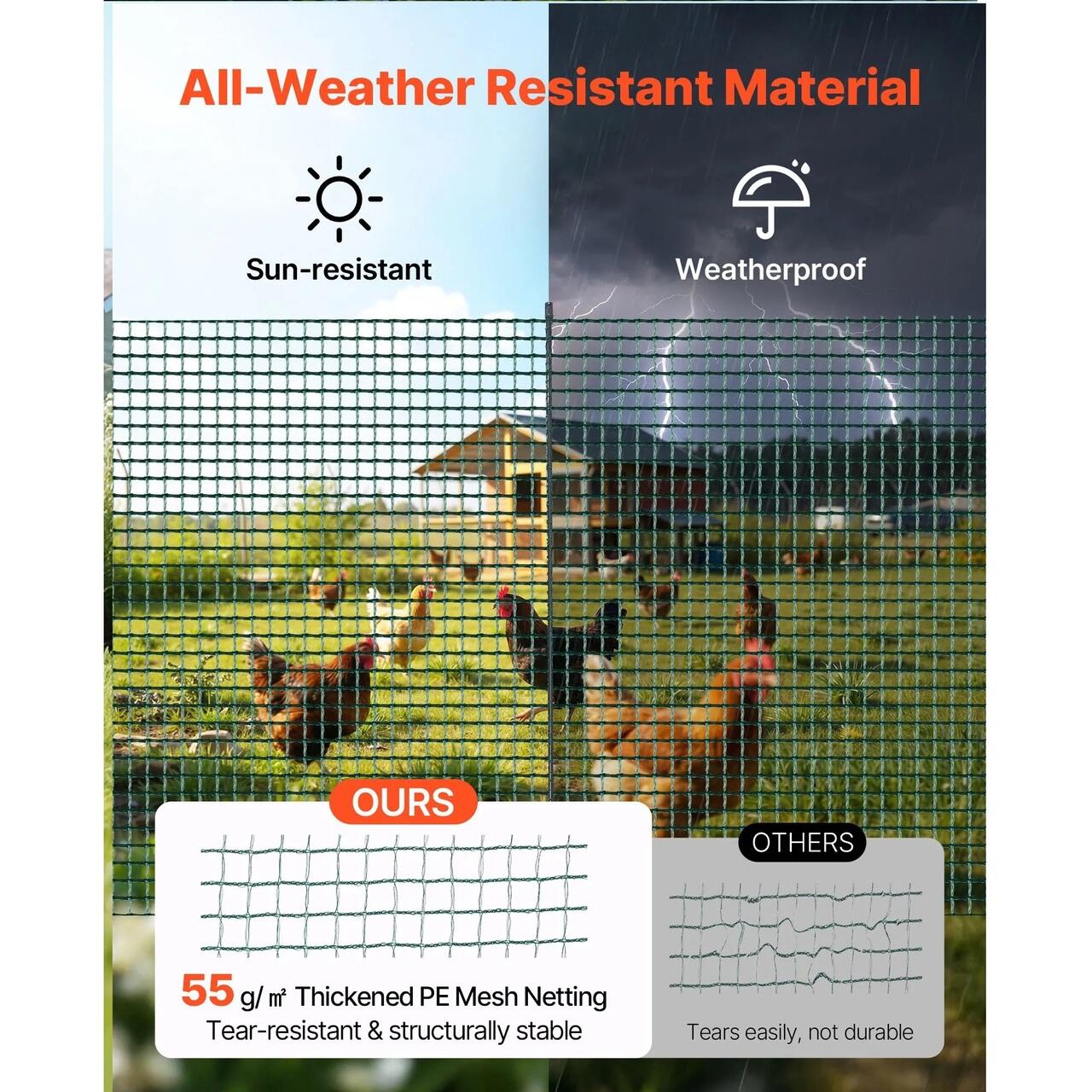 All-Weather Resistant Material

Sun-resistant

Weatherproof

OURS

55 g/㎡ Thickened PE Mesh Netting
Tear-resistant & structurally stable

OTHERS

Tears easily, not durable